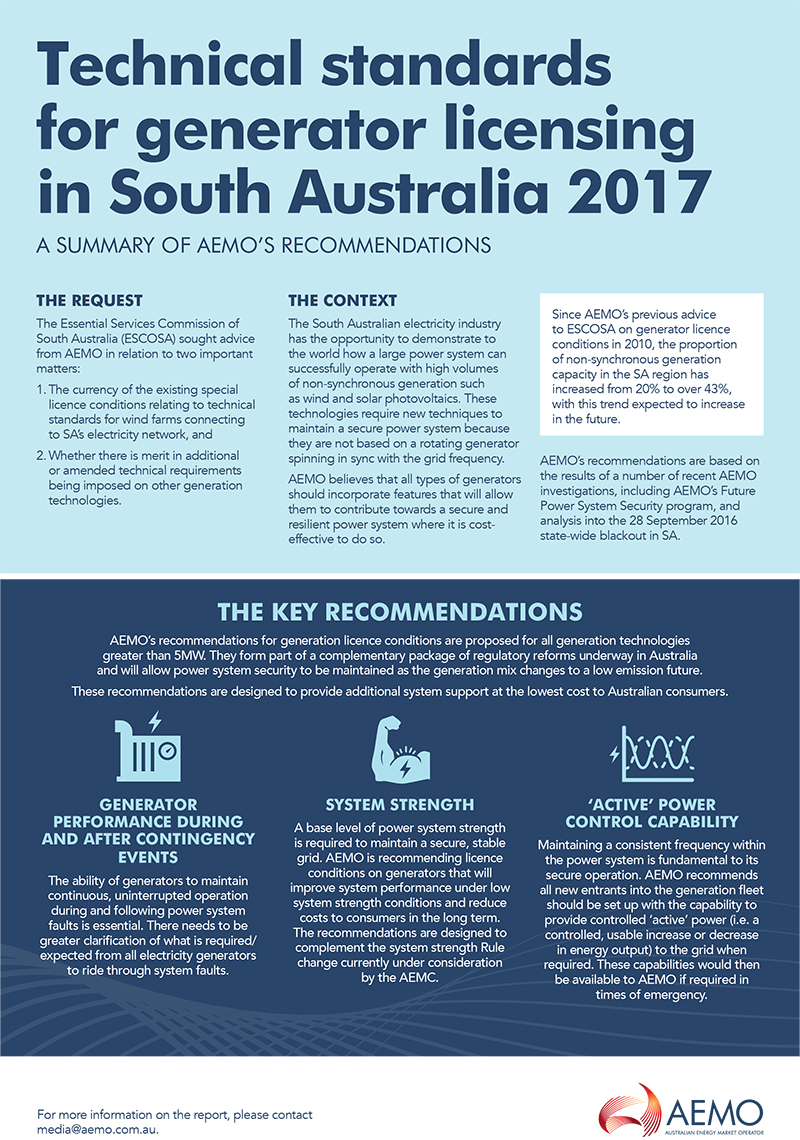 Technical standards for generator licensing in South Australia 2017

A SUMMARY OF AEMO'S RECOMMENDATIONS

THE REQUEST

The Essential Services Commission of South Australia (ESCOSA) sought advice from AEMO in relation to two important matters:

1. The currency of the existing special licence conditions relating to technical standards for wind farms connecting to SA's electricity network, and

2. Whether there is merit in additional or amended technical requirements being imposed on other generation technologies.

THE CONTEXT

The South Australian electricity industry has the opportunity to demonstrate to the world how a large power system can successfully operate with high volumes of non-synchronous generation such as wind and solar photovoltaics. These technologies require new techniques to maintain a secure power system because they are not based on a rotating generator spinning in sync with the grid frequency.

AEMO believes that all types of generators should incorporate features that will allow them to contribute towards a secure and resilient power system where it is cost-effective to do so.

Since AEMO's previous advice to ESCOSA on generator licence conditions in 2010, the proportion of non-synchronous generation capacity in the SA region has increased from 20% to over 43%, with this trend expected to increase in the future.

AEMO's recommendations are based on the results of a number of recent AEMO investigations, including AEMO's Future Power System Security program, and analysis into the 28 September 2016 state-wide blackout in SA.

THE KEY RECOMMENDATIONS

AEMO's recommendations for generation licence conditions are proposed for all generation technologies greater than 5MW. They form part of a complementary package of regulatory reforms underway in Australia and will allow power system security to be maintained as the generation mix changes to a low emission future.

These recommendations are designed to provide additional system support at the lowest cost to Australian consumers.

GENERATOR PERFORMANCE DURING AND AFTER CONTINGENCY EVENTS

The ability of generators to maintain continuous, uninterrupted operation during and following power system faults is essential. There needs to be greater clarification of what is required/ expected from all electricity generators to ride through system faults.

SYSTEM STRENGTH

A base level of power system strength is required to maintain a secure, stable grid. AEMO is recommending licence conditions on generators that will improve system performance under low system strength conditions and reduce costs to consumers in the long term. The recommendations are designed to complement the system strength Rule change currently under consideration by the AEMC.

'ACTIVE' POWER CONTROL CAPABILITY

Maintaining a consistent frequency within the power system is fundamental to its secure operation. AEMO recommends all new entrants into the generation fleet should be set up with the capability to provide controlled 'active' power (i.e. a controlled, usable increase or decrease in energy output) to the grid when required. These capabilities would then be available to AEMO if required in times of emergency.

For more information on the report, please contact media@aemo.com.au.

AEMO
AUSTRALIAN ENERGY MARKET OPERATOR